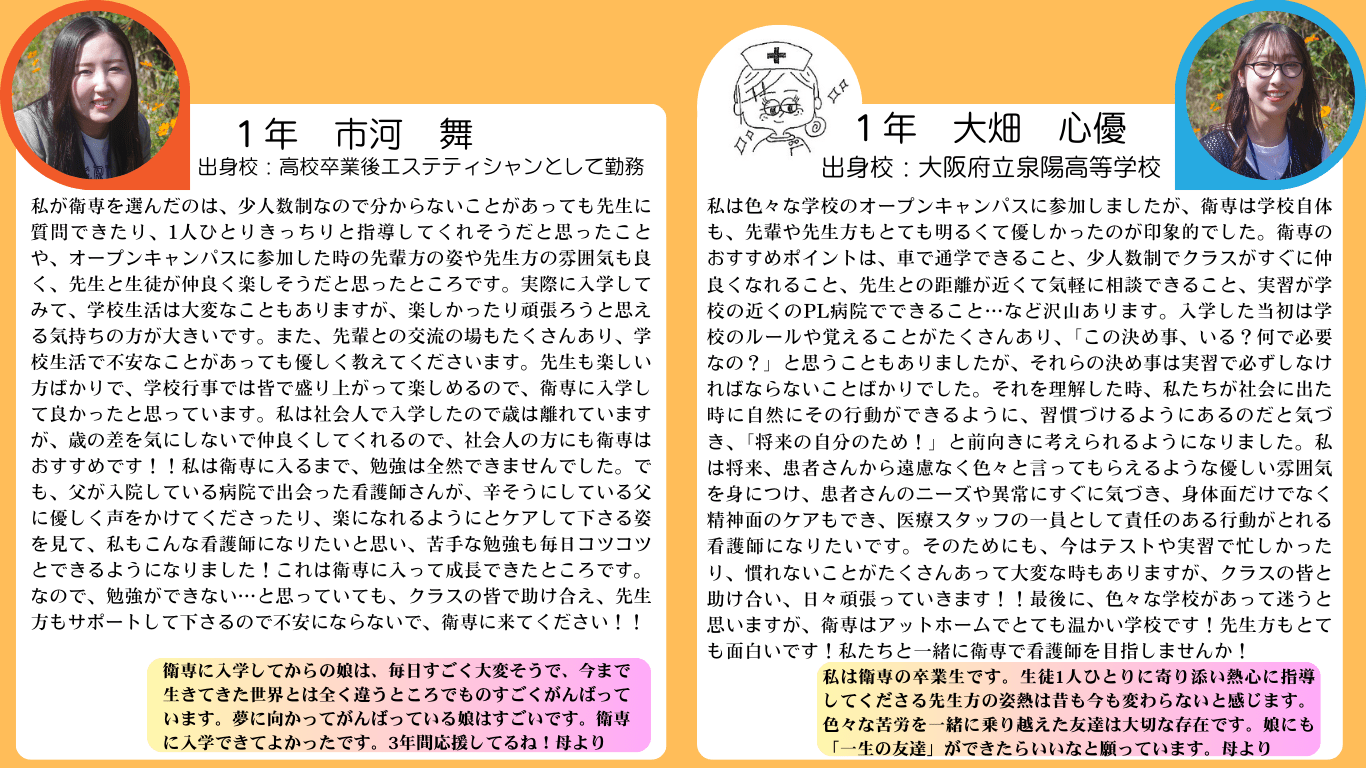 1年　市河　舞
出身校：高校卒業後エステティシャンとして勤務

私が衛専を選んだのは、少人数制なので分からないことがあっても先生に質問できたり、1人ひとりきっちりと指導してくれそうだと思ったことや、オープンキャンパスに参加した時の先輩方の姿や先生方の雰囲気も良く、先生と生徒が仲良く楽しそうだと思ったところです。実際に入学してみて、学校生活は大変なこともありますが、楽しかったり頑張ろうと思える気持ちの方が大きいです。また、先輩との交流の場もたくさんあり、学校生活で不安なことがあっても優しく教えてくださいます。先生も楽しい方ばかりで、学校行事では皆で盛り上がって楽しめるので、衛専に入学して良かったと思っています。私は社会人で入学したので歳は離れていますが、歳の差を気にしないで仲良くしてくれるので、社会人の方にも衛専はおすすめです！！私は衛専に入るまで、勉強は全然できませんでした。でも、父が入院している病院で出会った看護師さんが、辛そうにしている父に優しく声をかけてくださったり、楽になれるようにとケアして下さる姿を見て、私もこんな看護師になりたいと思い、苦手な勉強も毎日コツコツとできるようになりました！これは衛専に入って成長できたところです。なので、勉強ができない…と思っていても、クラスの皆で助け合え、先生方もサポートして下さるので不安にならないで、衛専に来てください！！

衛専に入学してからの娘は、毎日すごく大変そうで、今まで生きてきた世界とは全く違うところでものすごくがんばっています。夢に向かってがんばっている娘はすごいです。衛専に入学できてよかったです。3年間応援してるね！母より

1年　大畑　心優
出身校：大阪府立泉陽高等学校

私は色々な学校のオープンキャンパスに参加しましたが、衛専は学校自体も、先輩や先生方もとても明るくて優しかったのが印象的でした。衛専のおすすめポイントは、車で通学できること、少人数制でクラスがすぐに仲良くなれること、先生との距離が近くて気軽に相談できること、実習が学校の近くのPL病院でできること…など沢山あります。入学した当初は学校のルールや覚えることがたくさんあり、「この決め事、いる？何で必要なの？」と思うこともありましたが、それらの決め事は実習で必ずしなければならないことばかりでした。それを理解した時、私たちが社会に出た時に自然にその行動ができるように、習慣づけるようにあるのだと気づき、「将来の自分のため！」と前向きに考えられるようになりました。私は将来、患者さんから遠慮なく色々と言ってもらえるような優しい雰囲気を身につけ、患者さんのニーズや異常にすぐに気づき、身体面だけでなく精神面のケアもでき、医療スタッフの一員として責任のある行動がとれる看護師になりたいです。そのためにも、今はテストや実習で忙しかったり、慣れないことがたくさんあって大変な時もありますが、クラスの皆と助け合い、日々頑張っていきます！！最後に、色々な学校があって迷うと思いますが、衛専はアットホームでとても温かい学校です！先生方もとても面白いです！私たちと一緒に衛専で看護師を目指しませんか！

私は衛専の卒業生です。生徒1人ひとりに寄り添い熱心に指導してくださる先生方の姿勢は昔も今も変わらないと感じます。色々な苦労を一緒に乗り越えた友達は大切な存在です。娘にも「一生の友達」ができたらいいなと願っています。母より